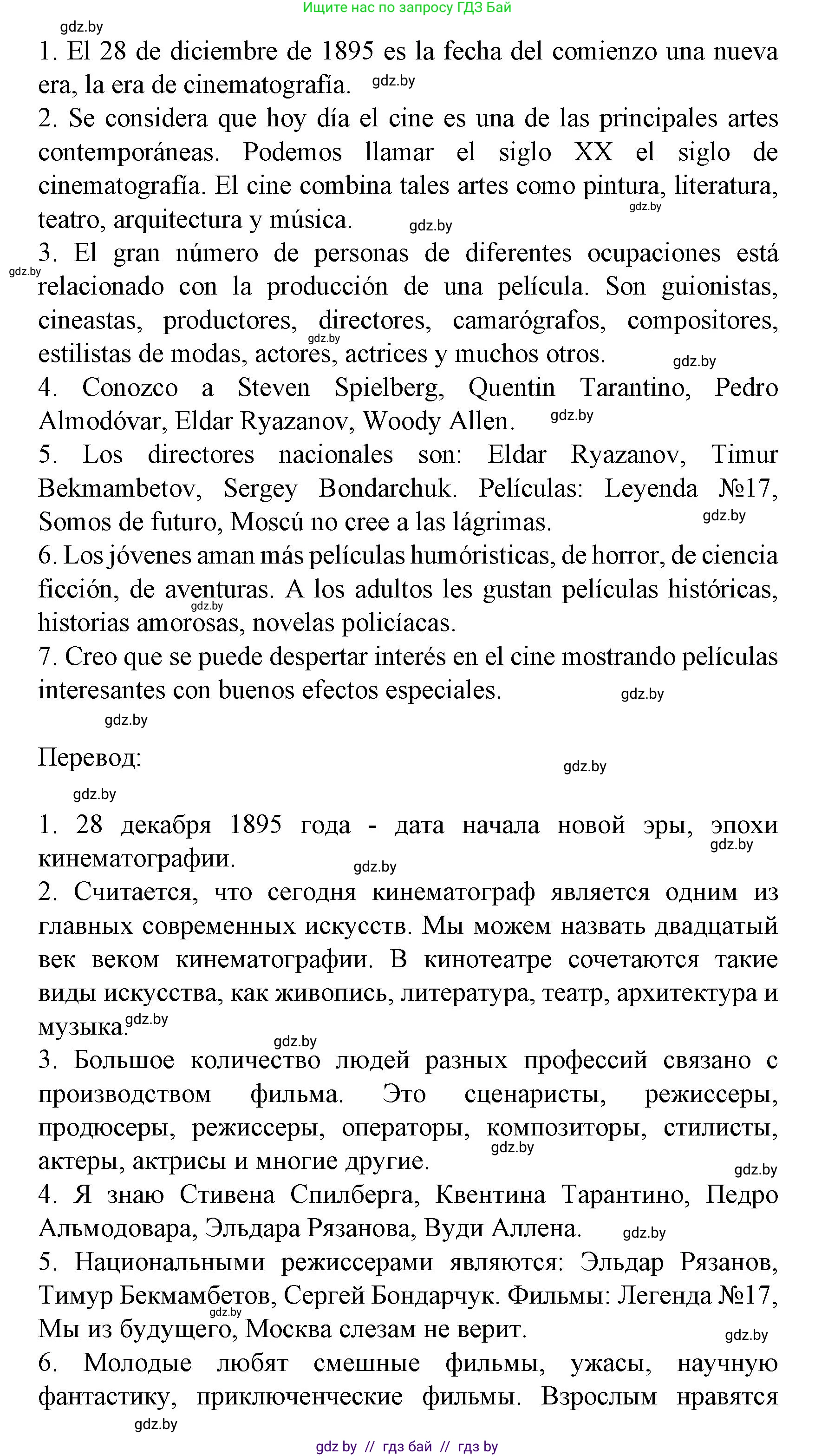 Ищите нас по запросу ГДЗ Бай

gdz.by

1. El 28 de diciembre de 1895 es la fecha del comienzo una nueva era, la era de cinematografía. gdz.by

2. Se considera que hoy día el cine es una de las principales artes contemporáneas. Podemos llamar el siglo XX el siglo de cinematografía. El cine combina tales artes como pintura, literatura, teatro, arquitectura y música. gdz.by gdz.by

3. El gran número de personas de diferentes ocupaciones está relacionado con la producción de una película. Son guionistas, cineastas, productores, directores, camarógrafos, compositores, estilistas de modas, actores, actrices y muchos otros. gdz.by gdz.by gdz.by

4. Conozco a Steven Spielberg, Quentin Tarantino, Pedro Almodóvar, Eldar Ryazanov, Woody Allen. gdz.by

5. Los directores nacionales son: Eldar Ryazanov, Timur Bekmambetov, Sergey Bondarchuk. Películas: Leyenda №17, Somos de futuro, Moscú no cree a las lágrimas. gdz.by

6. Los jóvenes aman más películas humóristicas, de horror, de ciencia ficción, de aventuras. A los adultos les gustan películas históricas, historias amorosas, novelas policíacas. gdz.by

7. Creo que se puede despertar interés en el cine mostrando películas interesantes con buenos efectos especiales. gdz.by

gdz.by

Перевод: gdz.by

gdz.by

1. 28 декабря 1895 года - дата начала новой эры, эпохи кинематографии. gdz.by gdz.by

2. Считается, что сегодня кинематограф является одним из главных современных искусств. Мы можем назвать двадцатый век веком кинематографии. В кинотеатре сочетаются такие виды искусства, как живопись, литература, театр, архитектура и музыка. gdz.by

gdz.by

3. Большое количество людей разных профессий связано с производством фильма. Это сценаристы, режиссеры, продюсеры, режиссеры, операторы, композиторы, стилисты, актеры, актрисы и многие другие. gdz.by gdz.by

4. Я знаю Стивена Спилберга, Квентина Тарантино, Педро Альмодовара, Эльдара Рязанова, Вуди Аллена. gdz.by

5. Национальными режиссерами являются: Эльдар Рязанов, Тимур Бекмамбетов, Сергей Бондарчук. Фильмы: Легенда №17, Мы из будущего, Москва слезам не верит. gdz.by gdz.by

6. Молодые любят смешные фильмы, ужасы, научную фантастику, приключенческие фильмы. Взрослым нравятся

gdz.by

gdz by // гдз бай // гдз by